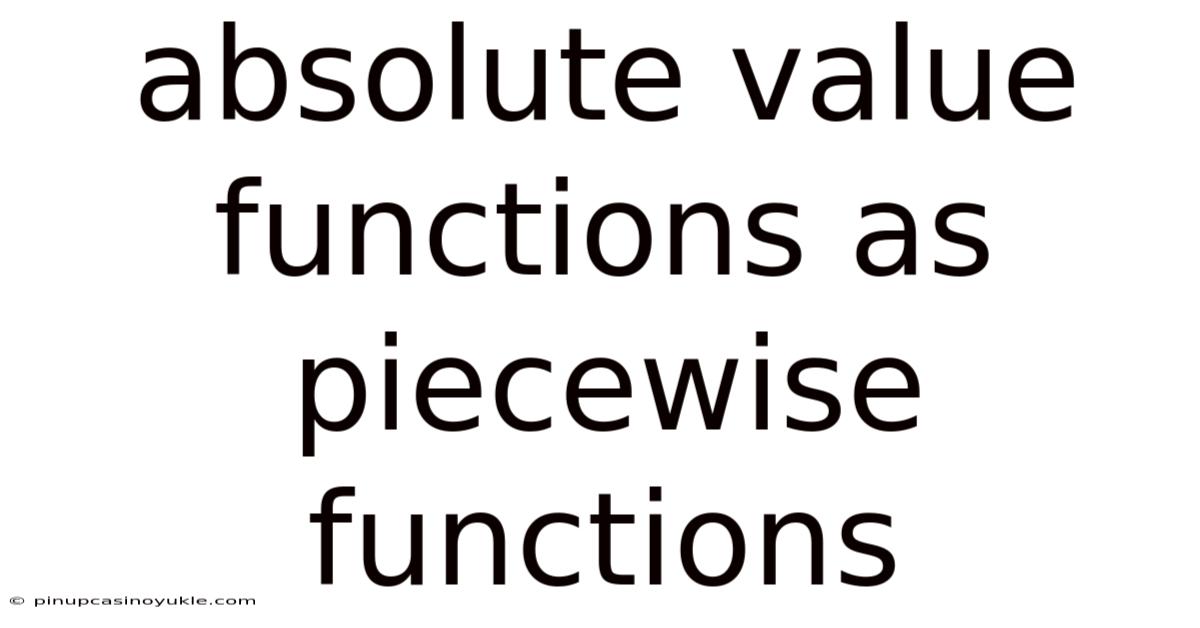 absolute value functions as piecewise functions

© pinupcasinoyukle.com